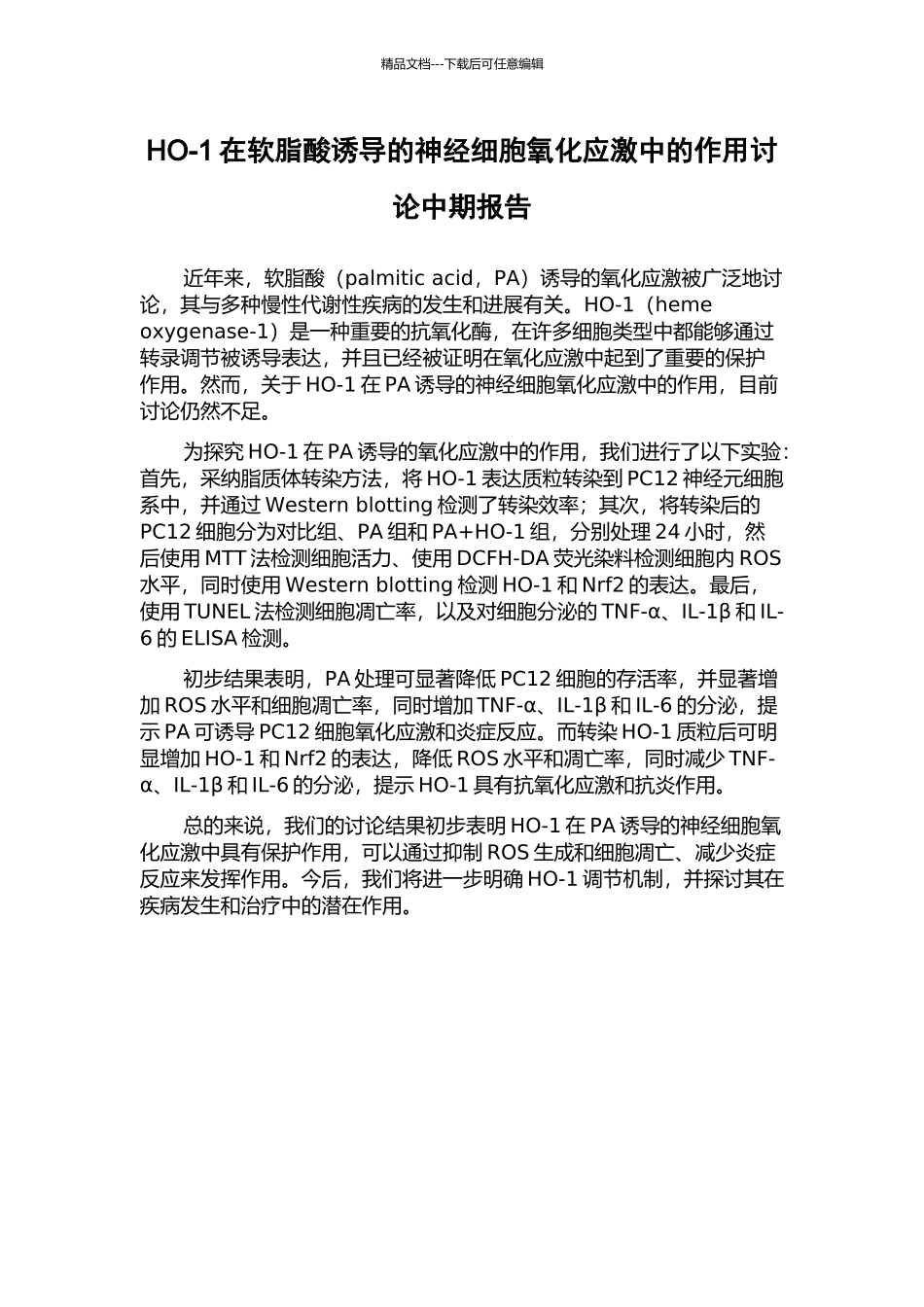 精品文档---下载后可任意编辑

HO-1 在软脂酸诱导的神经细胞氧化应激中的作用讨论中期报告

近年来，软脂酸（palmitic acid，PA）诱导的氧化应激被广泛地讨论，其与多种慢性代谢性疾病的发生和进展有关。HO-1（heme oxygenase-1）是一种重要的抗氧化酶，在许多细胞类型中都能够通过转录调节被诱导表达，并且已经被证明在氧化应激中起到了重要的保护作用。然而，关于 HO-1 在 PA 诱导的神经细胞氧化应激中的作用，目前讨论仍然不足。

为探究 HO-1 在 PA 诱导的氧化应激中的作用，我们进行了以下实验：首先，采纳脂质体转染方法，将 HO-1 表达质粒转染到 PC12 神经元细胞系中，并通过 Western blotting 检测了转染效率；其次，将转染后的 PC12 细胞分为对比组、PA 组和 PA+HO-1 组，分别处理 24 小时，然后使用 MTT 法检测细胞活力、使用 DCFH-DA 荧光染料检测细胞内 ROS 水平，同时使用 Western blotting 检测 HO-1 和 Nrf2 的表达。最后，使用 TUNEL 法检测细胞凋亡率，以及对细胞分泌的 TNF-α、IL-1β 和 IL-6 的 ELISA 检测。

初步结果表明，PA 处理可显著降低 PC12 细胞的存活率，并显著增加 ROS 水平和细胞凋亡率，同时增加 TNF-α、IL-1β 和 IL-6 的分泌，提示 PA 可诱导 PC12 细胞氧化应激和炎症反应。而转染 HO-1 质粒后可明显增加 HO-1 和 Nrf2 的表达，降低 ROS 水平和凋亡率，同时减少 TNF-α、IL-1β 和 IL-6 的分泌，提示 HO-1 具有抗氧化应激和抗炎作用。

总的来说，我们的讨论结果初步表明 HO-1 在 PA 诱导的神经细胞氧化应激中具有保护作用，可以通过抑制 ROS 生成和细胞凋亡、减少炎症反应来发挥作用。今后，我们将进一步明确 HO-1 调节机制，并探讨其在疾病发生和治疗中的潜在作用。